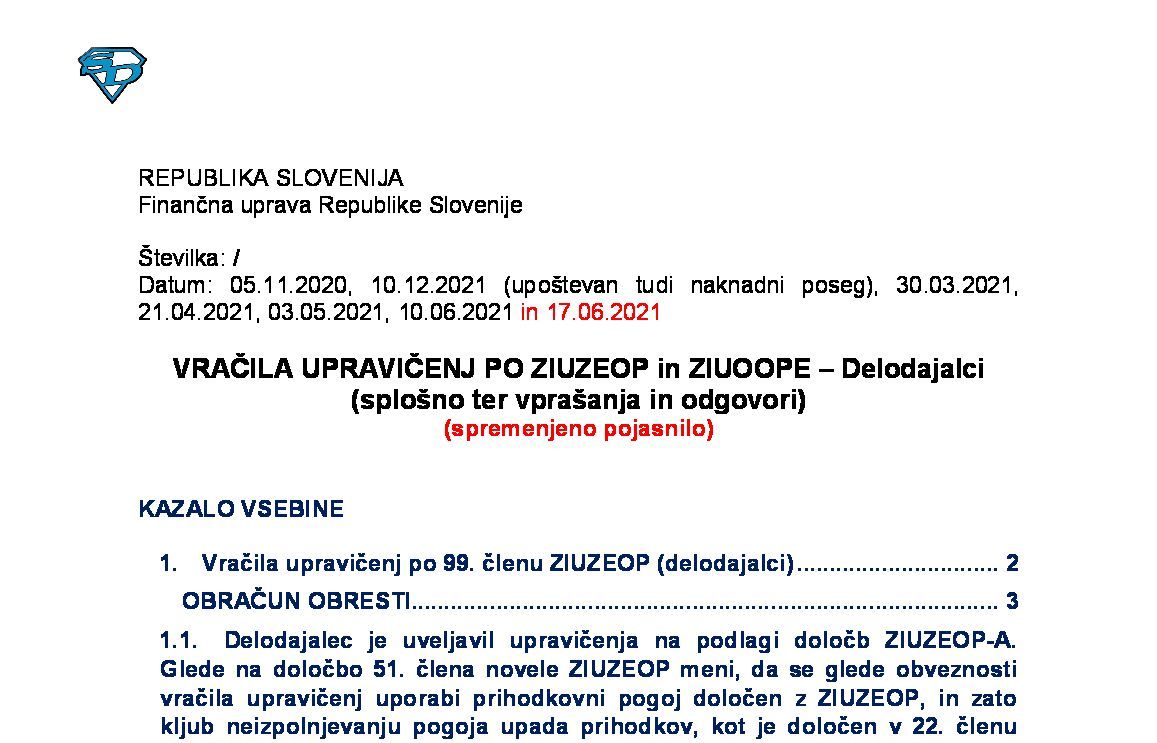 REPUBLIKA SLOVENIJA
Finančna uprava Republike Slovenije

Številka: /
Datum: 05.11.2020, 10.12.2021 (upoštevan tudi naknadni poseg), 30.03.2021, 21.04.2021, 03.05.2021, 10.06.2021 in 17.06.2021

VRAČILA UPRAVIČENJ PO ZIUZEOP in ZIUOOPE – Delodajalci
(splošno ter vprašanja in odgovori)
(spremenjeno pojasnilo)

KAZALO VSEBINE

1. Vračila upravičenj po 99. členu ZIUZEOP (delodajalci) 2

OBRAČUN OBRESTI 3

1.1. Delodajalec je uveljavil upravičenja na podlagi določb ZIUZEOP-A. Glede na določbo 51. člena novele ZIUZEOP meni, da se glede obveznosti vračila upravičenj uporabi prihodkovni pogoj določen z ZIUZEOP, in zato kljub neizpolnjevanju pogoja upada prihodkov, kot je določen v 22. členu